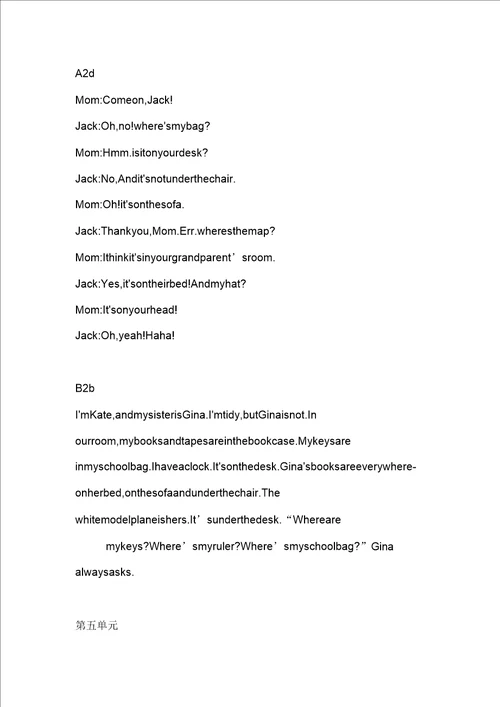 A2d

Mom:Comeon,Jack!

Jack:Oh,no!where'smybag?

Mom:Hmm.isitonyourdesk?

Jack:No,Andit'snotunderthechair.

Mom:Oh!it'sonthesofa.

Jack:Thankyou,Mom.Err.wheresthemap?

Mom:Ithinkit'sinyourgrandparent’sroom.

Jack:Yes,it'sontheirbed!Andmyhat?

Mom:It'sonyourhead!

Jack:Oh,yeah!Haha!

B2b

I'mKate,andmysisterisGina.I'mtidy,butGinaisnot.In ourroom,mybooksandtapesareinthebookcase.Mykeysare inmyschoolbag.Ihaveaclock.It'sonthedesk.Gina'sbooksareeverywhere-onherbed,onthesofaandunderthechair.The whitemodelplaneishers.It’sunderthedesk.“Whereare mykeys?Where’smyruler?Where’smyschoolbag?”Gina alwaysasks.

第五单元